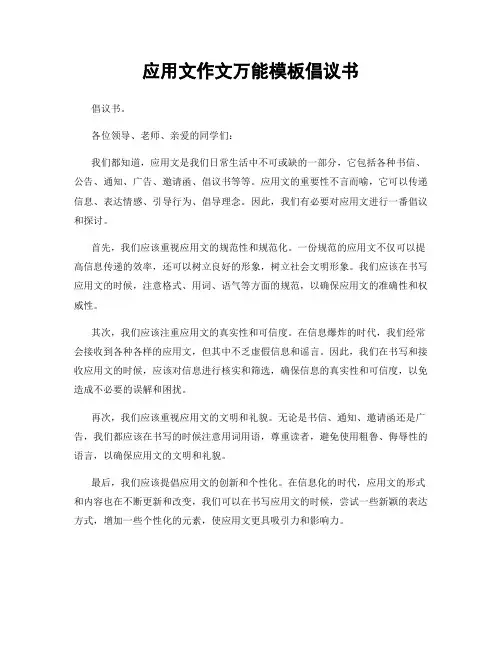 应用文作文万能模板倡议书

倡议书。

各位领导、老师、亲爱的同学们：

我们都知道，应用文是我们日常生活中不可或缺的一部分，它包括各种书信、公告、通知、广告、邀请函、倡议书等等。应用文的重要性不言而喻，它可以传递信息、表达情感、引导行为、倡导理念。因此，我们有必要对应用文进行一番倡议和探讨。

首先，我们应该重视应用文的规范性和规范化。一份规范的应用文不仅可以提高信息传递的效率，还可以树立良好的形象，树立社会文明形象。我们应该在书写应用文的时候，注意格式、用词、语气等方面的规范，以确保应用文的准确性和权威性。

其次，我们应该注重应用文的真实性和可信度。在信息爆炸的时代，我们经常会接收到各种各样的应用文，但其中不乏虚假信息和谣言。因此，我们在书写和接收应用文的时候，应该对信息进行核实和筛选，确保信息的真实性和可信度，以免造成不必要的误解和困扰。

再次，我们应该重视应用文的文明和礼貌。无论是书信、通知、邀请函还是广告，我们都应该在书写的时候注意用词用语，尊重读者，避免使用粗鲁、侮辱性的语言，以确保应用文的文明和礼貌。

最后，我们应该提倡应用文的创新和个性化。在信息化的时代，应用文的形式和内容也在不断更新和改变，我们可以在书写应用文的时候，尝试一些新颖的表达方式，增加一些个性化的元素，使应用文更具吸引力和影响力。